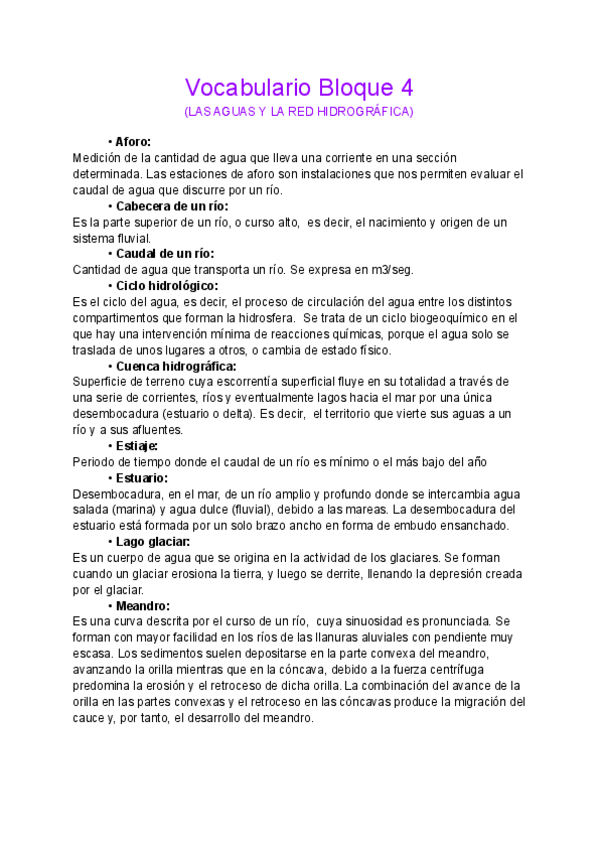 Vocabulario Bloque 4
(LAS AGUAS Y LA RED HIDROGRÁFICA)

• Aforo:
Medición de la cantidad de agua que lleva una corriente en una sección determinada. Las estaciones de aforo son instalaciones que nos permiten evaluar el caudal de agua que discurre por un río.

• Cabecera de un río:
Es la parte superior de un río, o curso alto, es decir, el nacimiento y origen de un sistema fluvial.

• Caudal de un río:
Cantidad de agua que transporta un río. Se expresa en m3/seg.

• Ciclo hidrológico:
Es el ciclo del agua, es decir, el proceso de circulación del agua entre los distintos compartimentos que forman la hidrosfera. Se trata de un ciclo biogeoquímico en el que hay una intervención mínima de reacciones químicas, porque el agua solo se traslada de unos lugares a otros, o cambia de estado físico.

• Cuenca hidrográfica:
Superficie de terreno cuya escorrentía superficial fluye en su totalidad a través de una serie de corrientes, ríos y eventualmente lagos hacia el mar por una única desembocadura (estuario o delta). Es decir, el territorio que vierte sus aguas a un río y a sus afluentes.

• Estiaje:
Periodo de tiempo donde el caudal de un río es mínimo o el más bajo del año

• Estuario:
Desembocadura, en el mar, de un río amplio y profundo donde se intercambia agua salada (marina) y agua dulce (fluvial), debido a las mareas. La desembocadura del estuario está formada por un solo brazo ancho en forma de embudo ensanchado.

• Lago glaciar:
Es un cuerpo de agua que se origina en la actividad de los glaciares. Se forman cuando un glaciar erosiona la tierra, y luego se derrite, llenando la depresión creada por el glaciar.

• Meandro:
Es una curva descrita por el curso de un río, cuya sinuosidad es pronunciada. Se forman con mayor facilidad en los ríos de las llanuras aluviales con pendiente muy escasa. Los sedimentos suelen depositarse en la parte convexa del meandro, avanzando la orilla mientras que en la cóncava, debido a la fuerza centrífuga predomina la erosión y el retroceso de dicha orilla. La combinación del avance de la orilla en las partes convexas y el retroceso en las cóncavas produce la migración del cauce y, por tanto, el desarrollo del meandro.